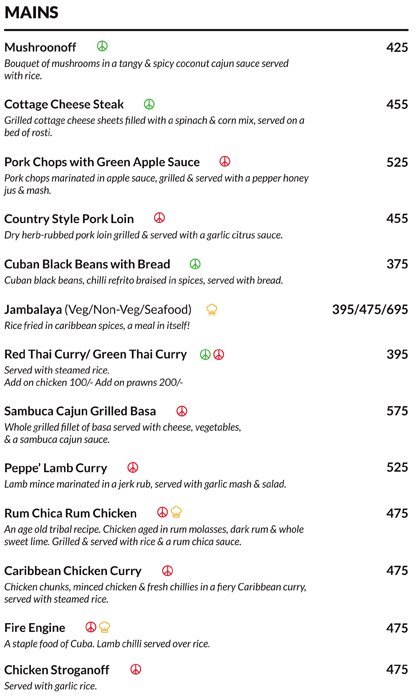 MAINS

Mushroonoff 425
Bouquet of mushrooms in a tangy & spicy coconut cajun sauce served with rice.

Cottage Cheese Steak 455
Grilled cottage cheese sheets filled with a spinach & corn mix, served on a bed of rosti.

Pork Chops with Green Apple Sauce 525
Pork chops marinated in apple sauce, grilled & served with a pepper honey jus & mash.

Country Style Pork Loin 455
Dry herb-rubbed pork loin grilled & served with a garlic citrus sauce.

Cuban Black Beans with Bread 375
Cuban black beans, chilli refrito braised in spices, served with bread.

Jambalaya (Veg/Non-Veg/Seafood) 395/475/695
Rice fried in caribbean spices, a meal in itself!

Red Thai Curry/ Green Thai Curry 395
Served with steamed rice.
Add on chicken 100/- Add on prawns 200/-

Sambuca Cajun Grilled Basa 575
Whole grilled fillet of basa served with cheese, vegetables, & a sambuca cajun sauce.

Peppe' Lamb Curry 525
Lamb mince marinated in a jerk rub, served with garlic mash & salad.

Rum Chica Rum Chicken 475
An age old tribal recipe. Chicken aged in rum molasses, dark rum & whole sweet lime. Grilled & served with rice & a rum chica sauce.

Caribbean Chicken Curry 475
Chicken chunks, minced chicken & fresh chillies in a fiery Caribbean curry, served with steamed rice.

Fire Engine 475
A staple food of Cuba. Lamb chilli served over rice.

Chicken Stroganoff 475
Served with garlic rice.